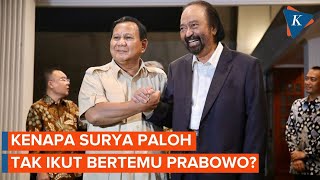 K

KENAPA SURYA PALOH
TAK IKUT BERTEMU PRABOWO?